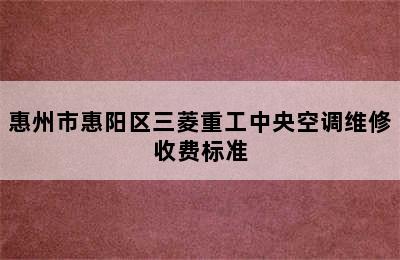 惠州市惠阳区三菱重工中央空调维修收费标准